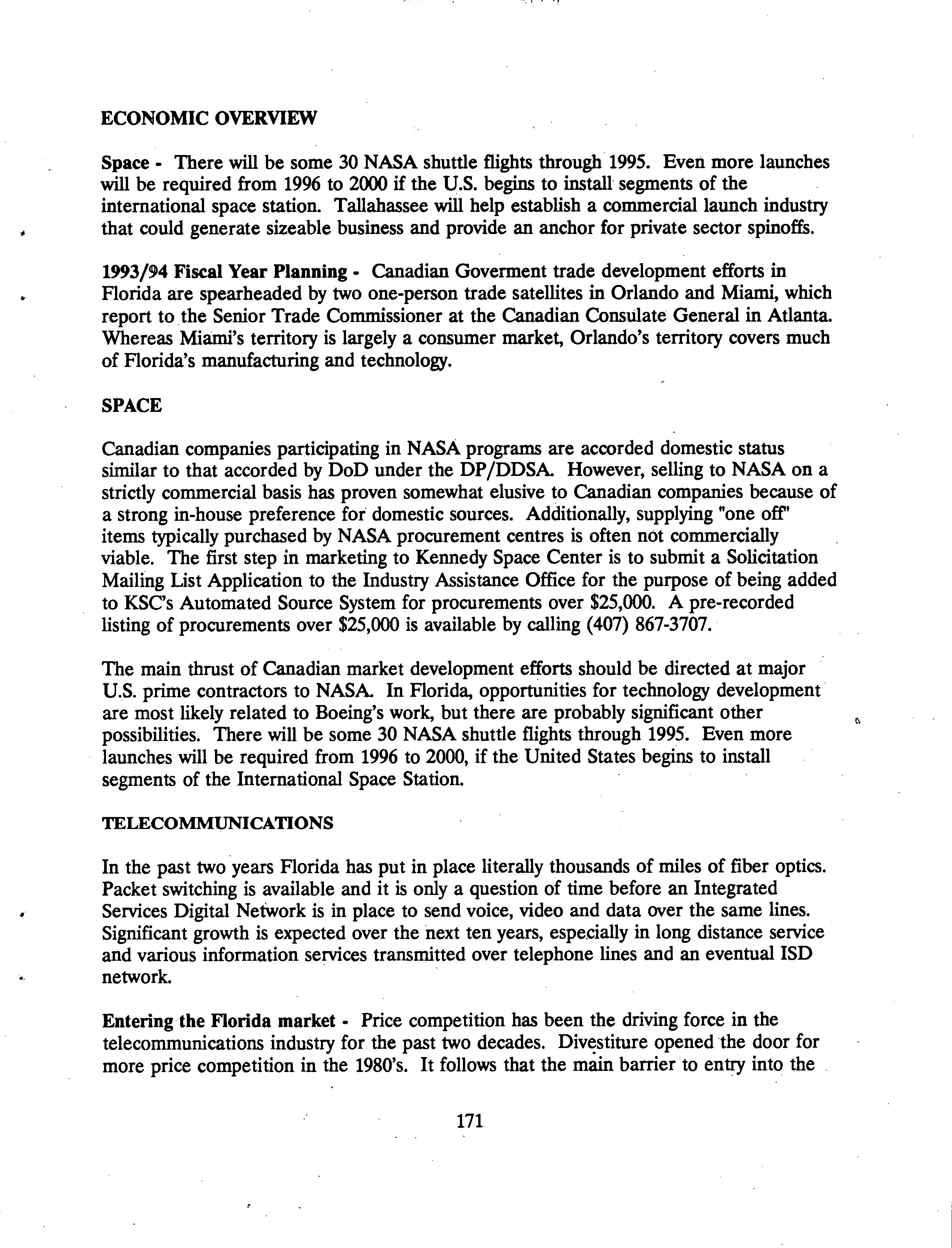 ECONOMIC OVERVIEW

Space - There will be some 30 NASA shuttle flights through 1995. Even more launches will be required from 1996 to 2000 if the U.S. begins to install segments of the international space station. Tallahassee will help establish a commercial launch industry that could generate sizeable business and provide an anchor for private sector spinoffs.

1993/94 Fiscal Year Planning - Canadian Goverment trade development efforts in Florida are spearheaded by two one-person trade satellites in Orlando and Miami, which report to the Senior Trade Commissioner at the Canadian Consulate General in Atlanta. Whereas Miami's territory is largely a consumer market, Orlando's territory covers much of Florida's manufacturing and technology.

SPACE

Canadian companies participating in NASA programs are accorded domestic status similar to that accorded by DoD under the DP/DDSA. However, selling to NASA on a strictly commercial basis has proven somewhat elusive to Canadian companies because of a strong in-house preference for domestic sources. Additionally, supplying "one off" items typically purchased by NASA procurement centres is often not commercially viable. The first step in marketing to Kennedy Space Center is to submit a Solicitation Mailing List Application to the Industry Assistance Office for the purpose of being added to KSC's Automated Source System for procurements over $25,000. A pre-recorded listing of procurements over $25,000 is available by calling (407) 867-3707.

The main thrust of Canadian market development efforts should be directed at major U.S. prime contractors to NASA. In Florida, opportunities for technology development are most likely related to Boeing's work, but there are probably significant other possibilities. There will be some 30 NASA shuttle flights through 1995. Even more launches will be required from 1996 to 2000, if the United States begins to install segments of the International Space Station.

TELECOMMUNICATIONS

In the past two years Florida has put in place literally thousands of miles of fiber optics. Packet switching is available and it is only a question of time before an Integrated Services Digital Network is in place to send voice, video and data over the same lines. Significant growth is expected over the next ten years, especially in long distance service and various information services transmitted over telephone lines and an eventual ISD network.

Entering the Florida market - Price competition has been the driving force in the telecommunications industry for the past two decades. Divestiture opened the door for more price competition in the 1980's. It follows that the main barrier to entry into the

171